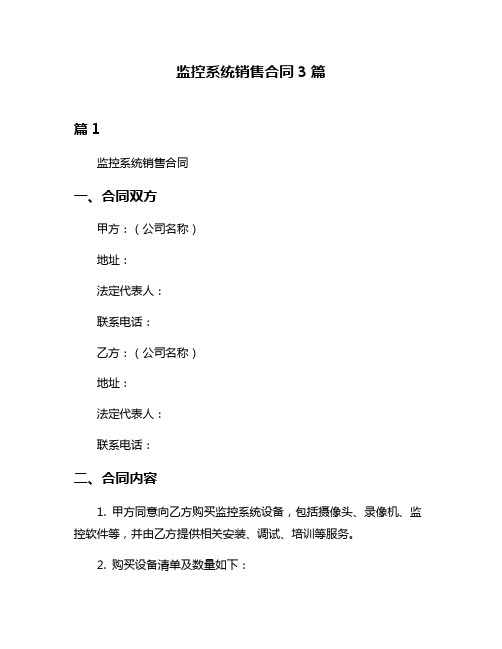 监控系统销售合同 3 篇

篇 1

监控系统销售合同

一、合同双方

甲方：（公司名称）

地址：

法定代表人：

联系电话：

乙方：（公司名称）

地址：

法定代表人：

联系电话：

二、合同内容

1. 甲方同意向乙方购买监控系统设备，包括摄像头、录像机、监控软件等，并由乙方提供相关安装、调试、培训等服务。

2. 购买设备清单及数量如下：